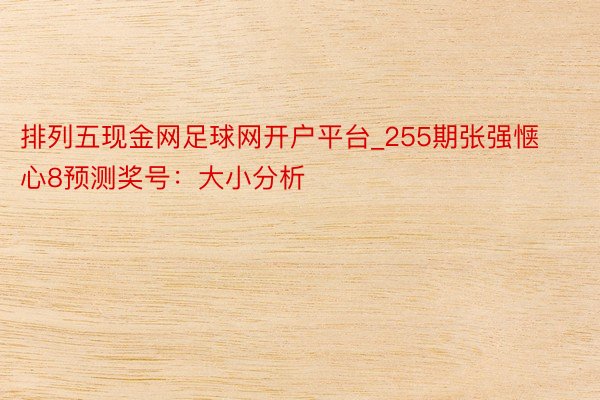 排列五现金网足球网开户平台_255期张强惬心8预测奖号：大小分析